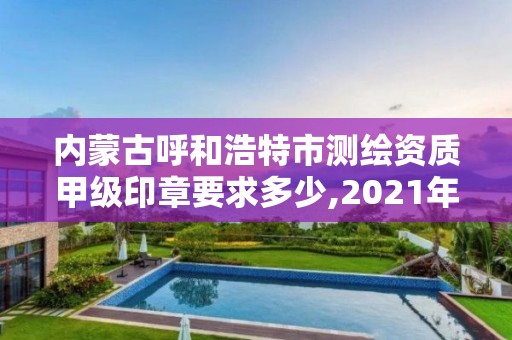 内蒙古呼和浩特市测绘资质甲级印章要求多少,2021年